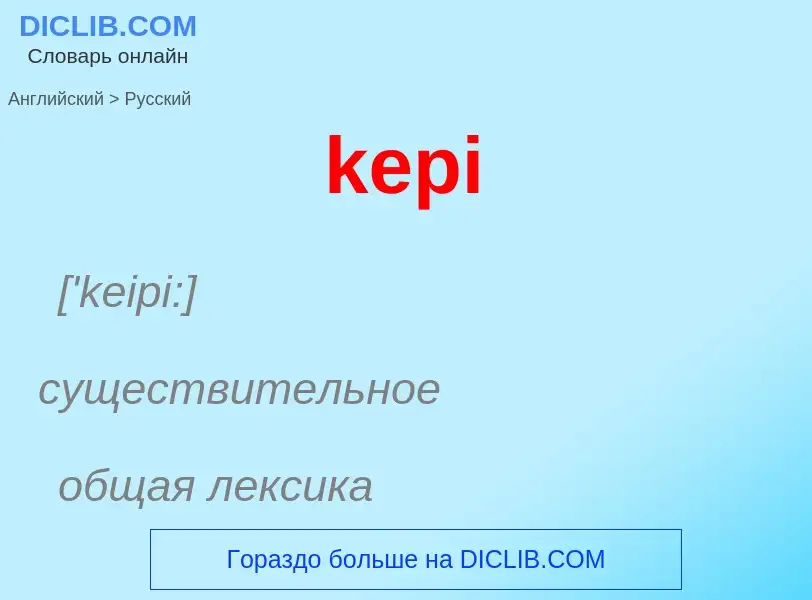 DICLIB.COM
Словарь онлайн

Английский > Русский

kepi

['keipi:]

существительное

общая лексика

Гораздо больше на DICLIB.COM